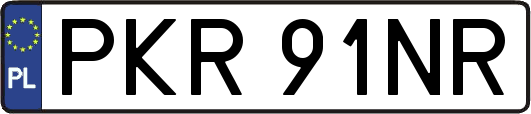 PL
PKR 91NR